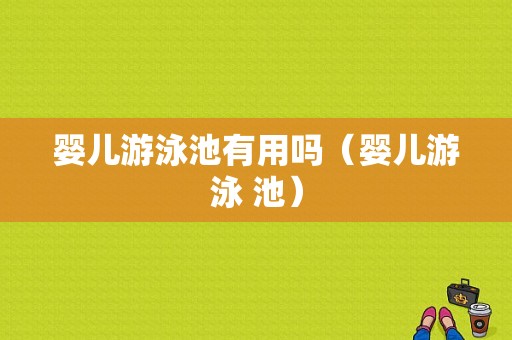 婴儿游泳池有用吗（婴儿游泳 池）